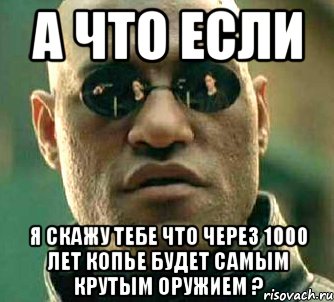 А ЧТО ЕСЛИ

Я СКАЖУ ТЕБЕ ЧТО ЧЕРЕЗ 1000 ЛЕТ КОПЬЕ БУДЕТ САМЫМ КРУТЫМ ОРУЖИЕМ ?

risovach.ru